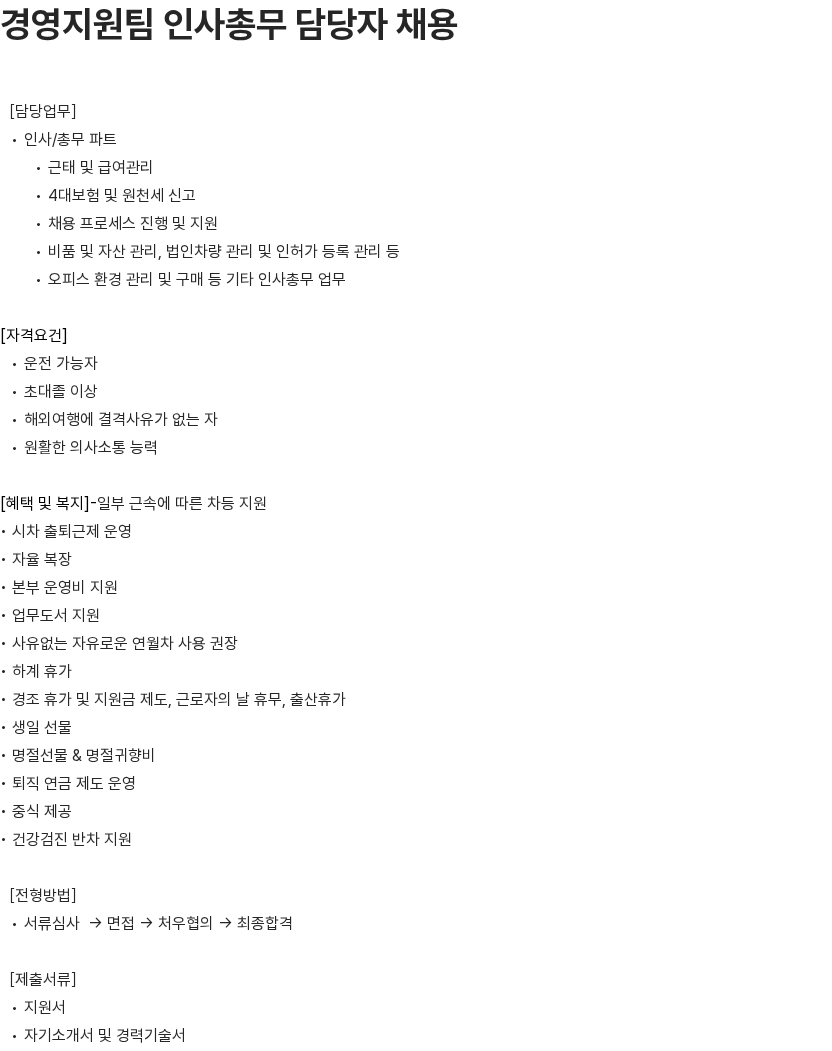 경영지원팀 인사총무 담당자 채용

[담당업무]
• 인사/총무 파트
  • 근태 및 급여관리
  • 4대보험 및 원천세 신고
  • 채용 프로세스 진행 및 지원
  • 비품 및 자산 관리, 법인차량 관리 및 인허가 등록 관리 등
  • 오피스 환경 관리 및 구매 등 기타 인사총무 업무

[자격요건]
• 운전 가능자
• 초대졸 이상
• 해외여행에 결격사유가 없는 자
• 원활한 의사소통 능력

[혜택 및 복지]-일부 근속에 따른 차등 지원
• 시차 출퇴근제 운영
• 자율 복장
• 본부 운영비 지원
• 업무도서 지원
• 사유없는 자유로운 연월차 사용 권장
• 하계 휴가
• 경조 휴가 및 지원금 제도, 근로자의 날 휴무, 출산휴가
• 생일 선물
• 명절선물 & 명절귀향비
• 퇴직 연금 제도 운영
• 중식 제공
• 건강검진 반차 지원

[전형방법]
• 서류심사 → 면접 → 처우협의 → 최종합격

[제출서류]
• 지원서
• 자기소개서 및 경력기술서